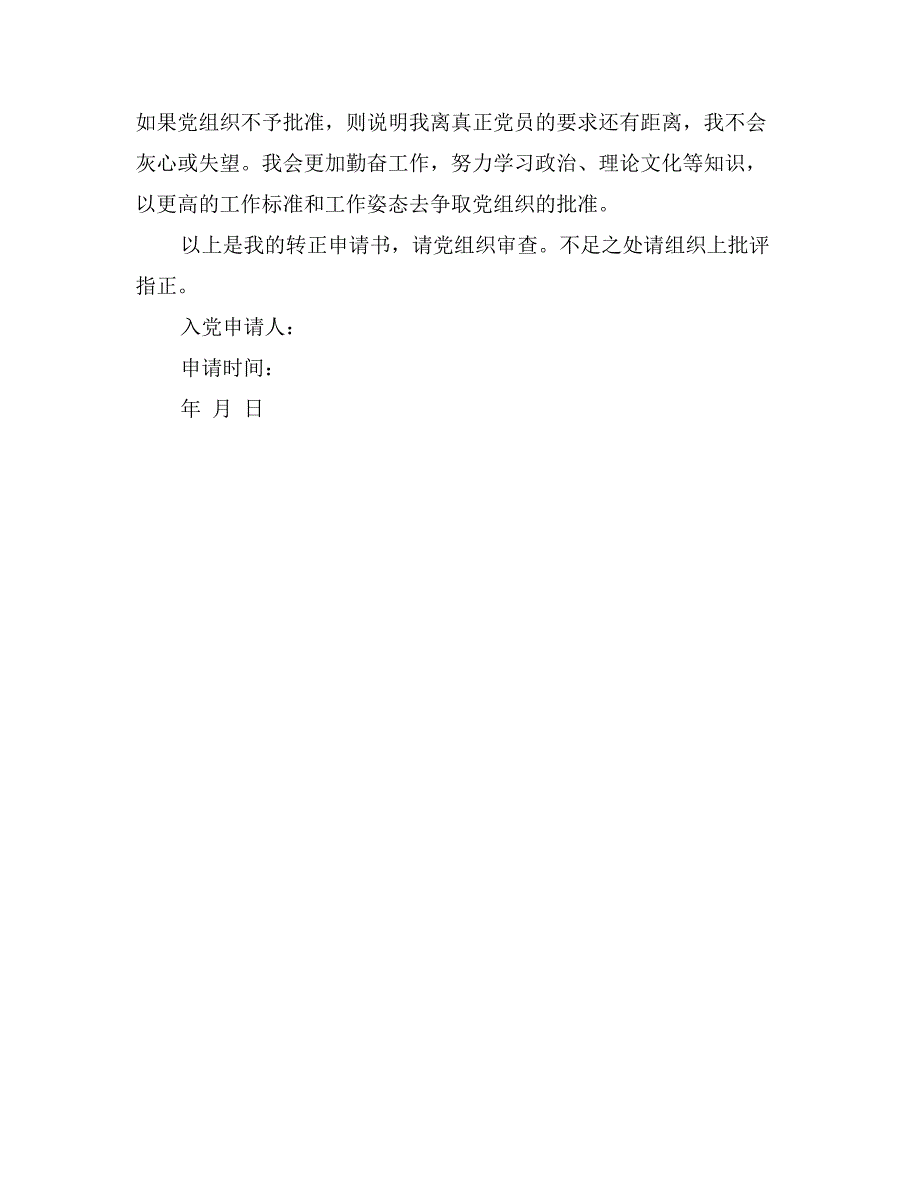 如果党组织不予批准，则说明我离真正党员的要求还有距离，我不会灰心或失望。我会更加勤奋工作，努力学习政治、理论文化等知识，以更高的工作标准和工作姿态去争取党组织的批准。

以上是我的转正申请书，请党组织审查。不足之处请组织上批评指正。

入党申请人：

申请时间：

年 月 日